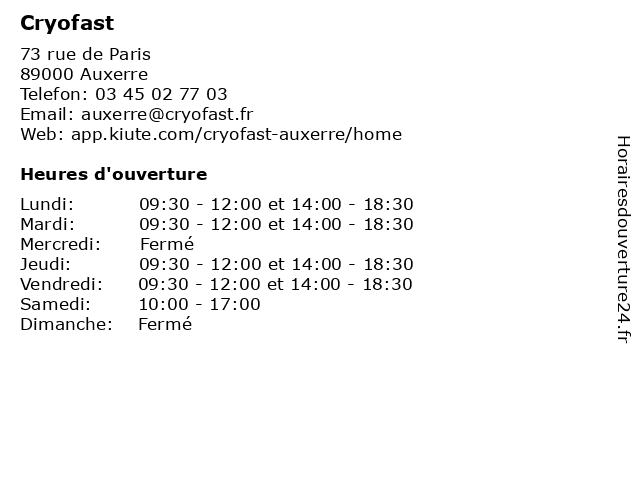 Cryofast

73 rue de Paris
89000 Auxerre
Telefon: 03 45 02 77 03
Email: auxerre@cryofast.fr
Web: app.kiute.com/cryofast-auxerre/home

Heures d'ouverture

| | |
|---|---|
| Lundi: | 09:30 - 12:00 et 14:00 - 18:30 |
| Mardi: | 09:30 - 12:00 et 14:00 - 18:30 |
| Mercredi: | Fermé |
| Jeudi: | 09:30 - 12:00 et 14:00 - 18:30 |
| Vendredi: | 09:30 - 12:00 et 14:00 - 18:30 |
| Samedi: | 10:00 - 17:00 |
| Dimanche: | Fermé |

Horairesdouverture24.fr